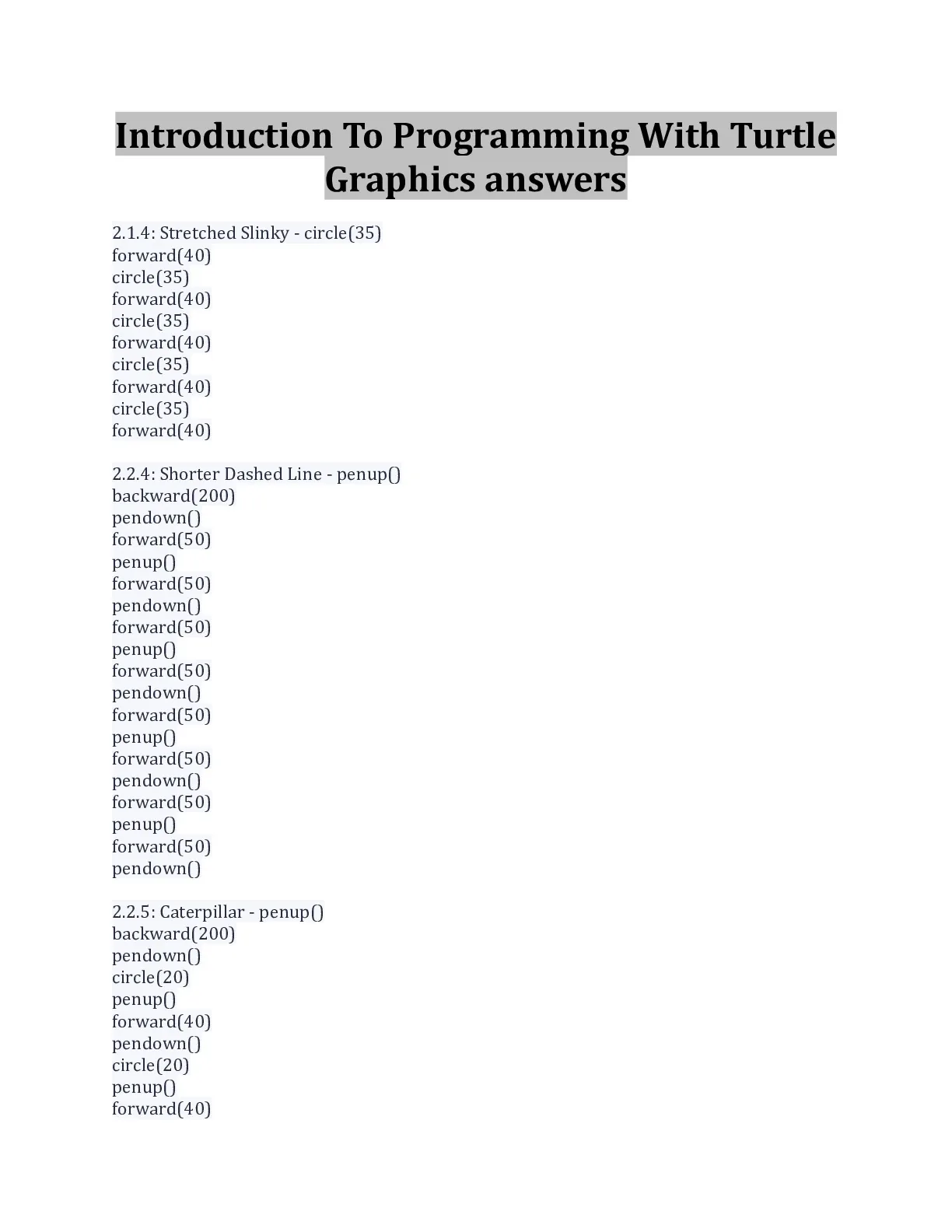 Introduction To Programming With Turtle Graphics answers

2.1.4: Stretched Slinky - circle(35)
forward(40)
circle(35)
forward(40)
circle(35)
forward(40)
circle(35)
forward(40)
circle(35)
forward(40)

2.2.4: Shorter Dashed Line - penup()
backward(200)
pendown()
forward(50)
penup()
forward(50)
pendown()
forward(50)
penup()
forward(50)
pendown()
forward(50)
penup()
forward(50)
pendown()
forward(50)
penup()
forward(50)
pendown()

2.2.5: Caterpillar - penup()
backward(200)
pendown()
circle(20)
penup()
forward(40)
pendown()
circle(20)
penup()
forward(40)